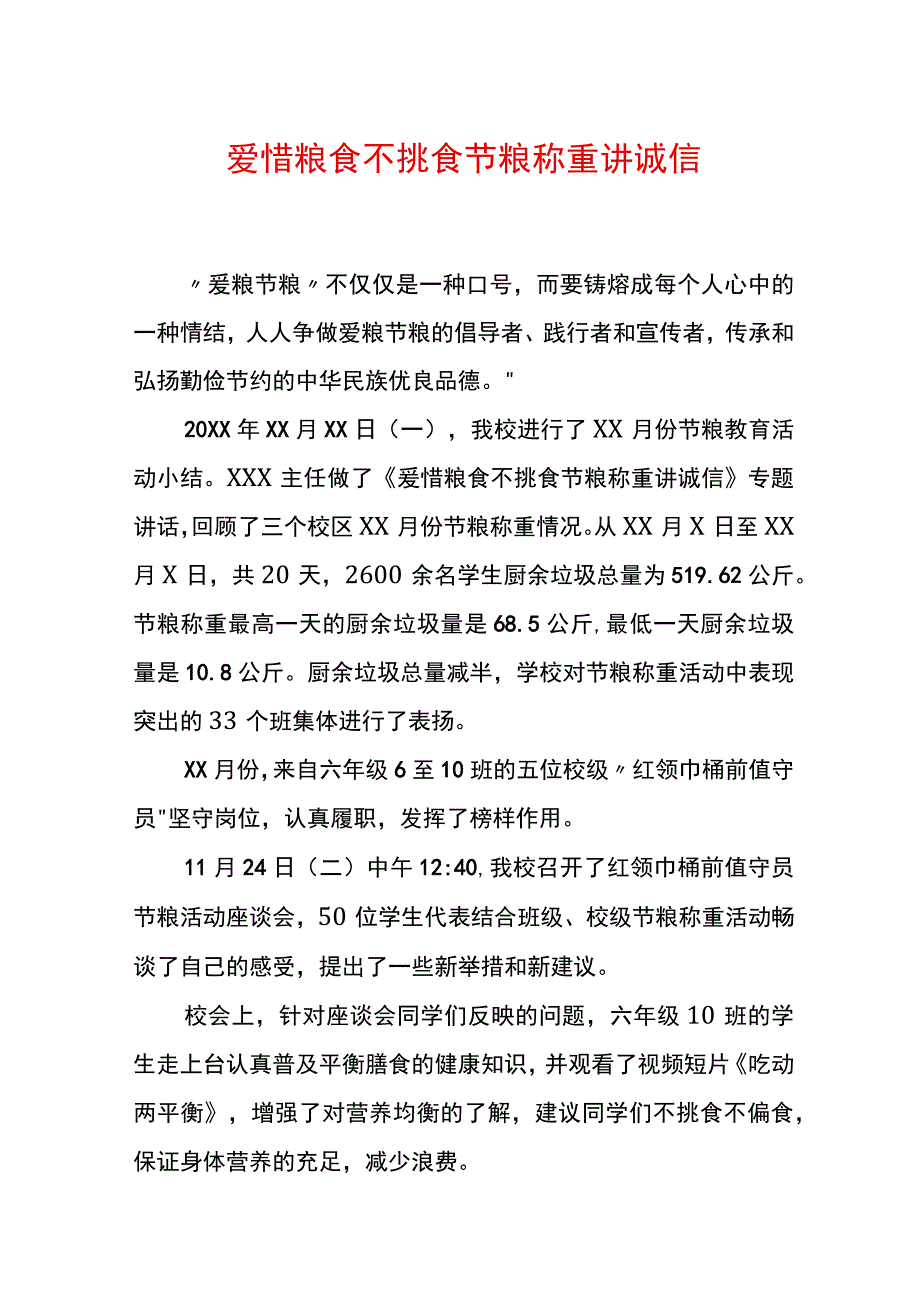 爱惜粮食不挑食节粮称重讲诚信

〃爱粮节粮〃不仅仅是一种口号，而要铸熔成每个人心中的一种情结，人人争做爱粮节粮的倡导者、践行者和宣传者，传承和弘扬勤俭节约的中华民族优良品德。"

20XX年XX月XX日（一），我校进行了XX月份节粮教育活动小结。XXX主任做了《爱惜粮食不挑食节粮称重讲诚信》专题讲话,回顾了三个校区XX月份节粮称重情况。从XX月X日至XX月X日，共20天，2600余名学生厨余垃圾总量为519.62公斤。节粮称重最高一天的厨余垃圾量是68.5公斤,最低一天厨余垃圾量是10.8公斤。厨余垃圾总量减半，学校对节粮称重活动中表现突出的33个班集体进行了表扬。

XX月份,来自六年级6至10班的五位校级〃红领巾桶前值守员"坚守岗位，认真履职，发挥了榜样作用。

11月24日（二）中午12:40,我校召开了红领巾桶前值守员节粮活动座谈会，50位学生代表结合班级、校级节粮称重活动畅谈了自己的感受，提出了一些新举措和新建议。

校会上，针对座谈会同学们反映的问题，六年级10班的学生走上台认真普及平衡膳食的健康知识，并观看了视频短片《吃动两平衡》，增强了对营养均衡的了解，建议同学们不挑食不偏食，保证身体营养的充足，减少浪费。